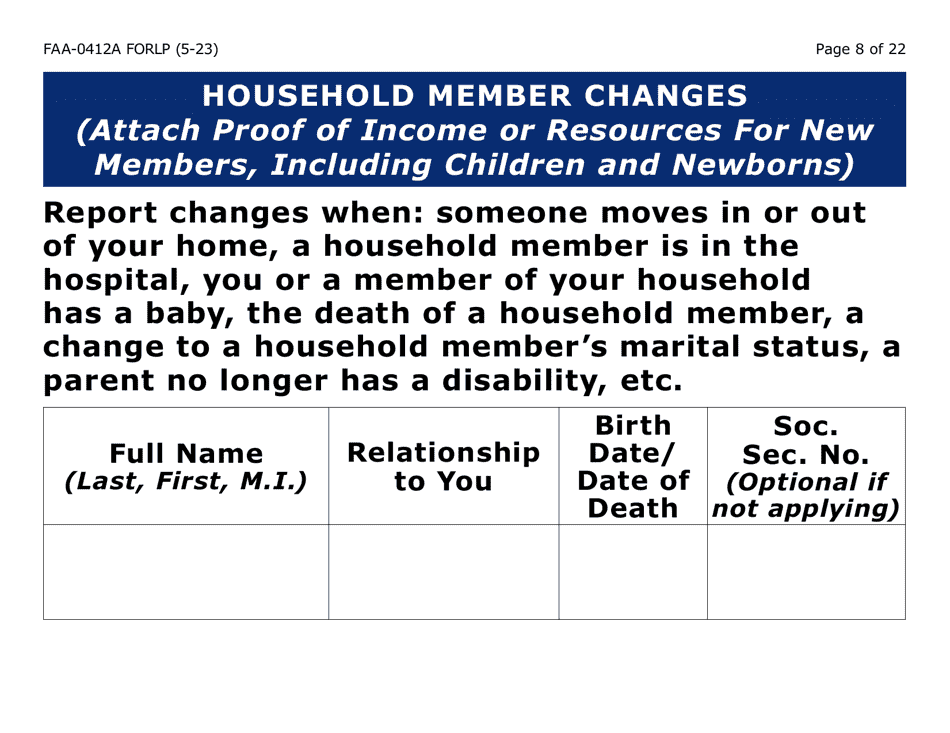 FAA-0412A FORLP (5-23)

Page 8 of 22

HOUSEHOLD MEMBER CHANGES
(Attach Proof of Income or Resources For New Members, Including Children and Newborns)

Report changes when: someone moves in or out of your home, a household member is in the hospital, you or a member of your household has a baby, the death of a household member, a change to a household member's marital status, a parent no longer has a disability, etc.

| Full Name (Last, First, M.I.) | Relationship to You | Birth Date/ Date of Death | Soc. Sec. No. (Optional if not applying) |
|---|---|---|---|
| | | | |